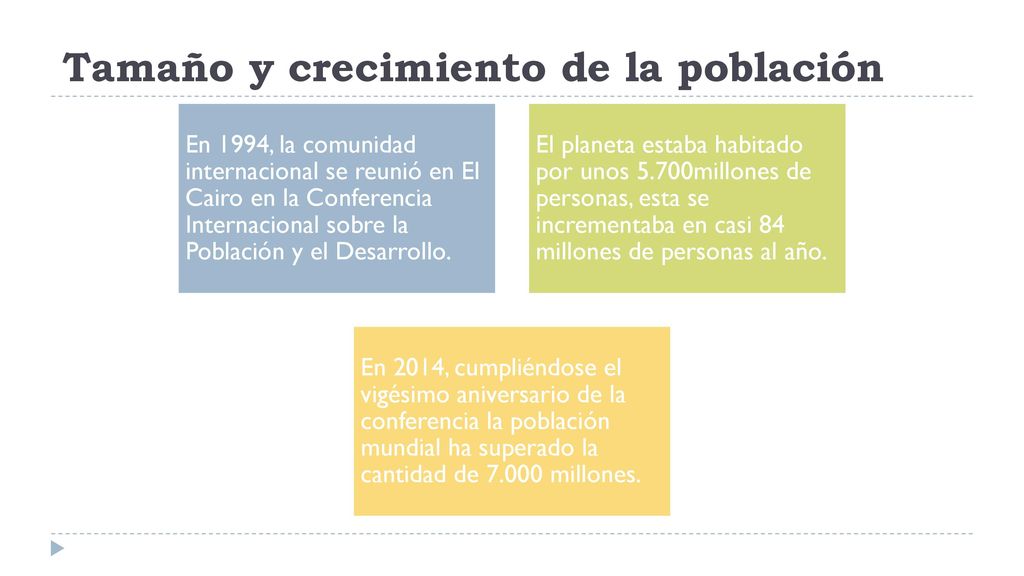 Tamaño y crecimiento de la población

En 1994, la comunidad internacional se reunió en El Cairo en la Conferencia Internacional sobre la Población y el Desarrollo.

El planeta estaba habitado por unos 5.700millones de personas, esta se incrementaba en casi 84 millones de personas al año.

En 2014, cumpliéndose el vigésimo aniversario de la conferencia la población mundial ha superado la cantidad de 7.000 millones.